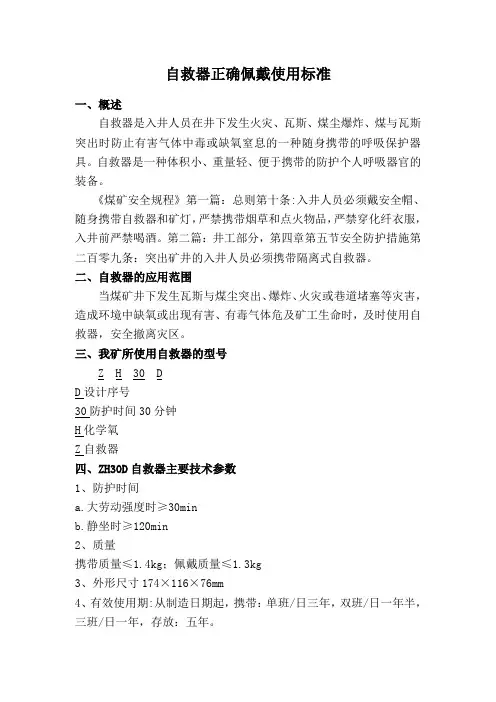 自救器正确佩戴使用标准

一、概述

自救器是入井人员在井下发生火灾、瓦斯、煤尘爆炸、煤与瓦斯突出时防止有害气体中毒或缺氧窒息的一种随身携带的呼吸保护器具。自救器是一种体积小、重量轻、便于携带的防护个人呼吸器官的装备。

《煤矿安全规程》第一篇：总则第十条:入井人员必须戴安全帽、随身携带自救器和矿灯，严禁携带烟草和点火物品，严禁穿化纤衣服，入井前严禁喝酒。第二篇：井工部分，第四章第五节安全防护措施第二百零九条：突出矿井的入井人员必须携带隔离式自救器。

二、自救器的应用范围

当煤矿井下发生瓦斯与煤尘突出、爆炸、火灾或巷道堵塞等灾害，造成环境中缺氧或出现有害、有毒气体危及矿工生命时，及时使用自救器，安全撤离灾区。

三、我矿所使用自救器的型号

Z H 30 D

D 设计序号

30 防护时间 30 分钟

H 化学氧

Z 自救器

四、ZH30D 自救器主要技术参数

1、防护时间

a.大劳动强度时≥30min

b.静坐时≥120min

2、质量

携带质量≤1.4kg；佩戴质量≤1.3kg

3、外形尺寸 174×116×76mm

4、有效使用期:从制造日期起，携带：单班/日三年，双班/日一年半，三班/日一年，存放：五年。